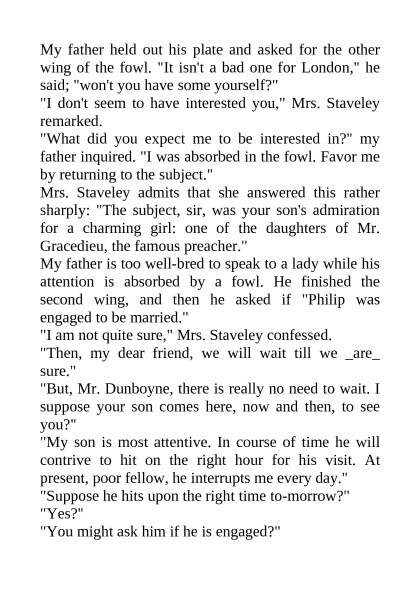 My father held out his plate and asked for the other wing of the fowl. "It isn't a bad one for London," he said; "won't you have some yourself?"
"I don't seem to have interested you," Mrs. Staveley remarked.
"What did you expect me to be interested in?" my father inquired. "I was absorbed in the fowl. Favor me by returning to the subject."
Mrs. Staveley admits that she answered this rather sharply: "The subject, sir, was your son's admiration for a charming girl: one of the daughters of Mr. Gracedieu, the famous preacher."
My father is too well-bred to speak to a lady while his attention is absorbed by a fowl. He finished the second wing, and then he asked if "Philip was engaged to be married."
"I am not quite sure," Mrs. Staveley confessed.
"Then, my dear friend, we will wait till we _are_ sure."
"But, Mr. Dunboyne, there is really no need to wait. I suppose your son comes here, now and then, to see you?"
"My son is most attentive. In course of time he will contrive to hit on the right hour for his visit. At present, poor fellow, he interrupts me every day."
"Suppose he hits upon the right time to-morrow?"
"Yes?"
"You might ask him if he is engaged?"